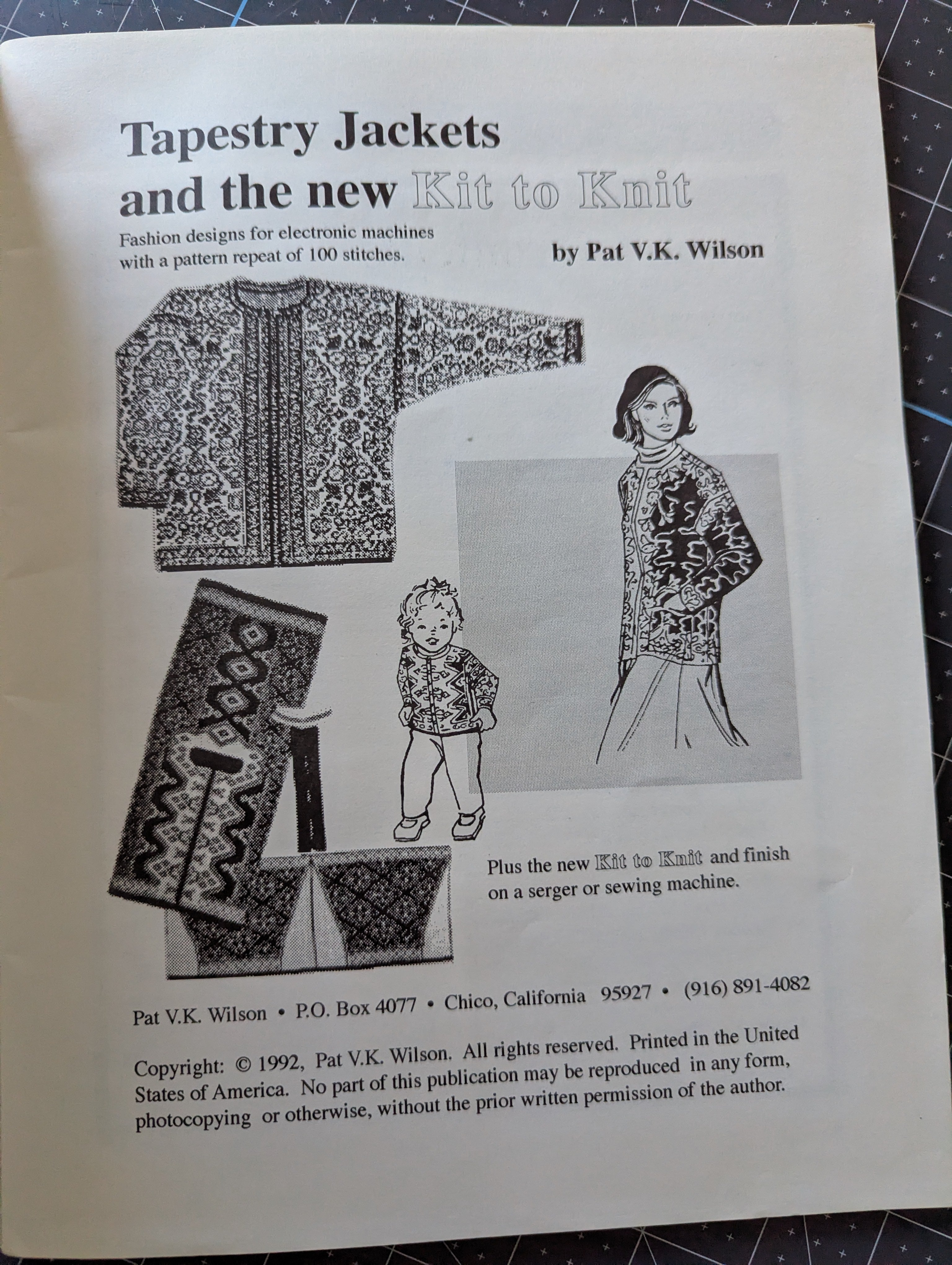 Tapestry Jackets
and the new Kit to Knit

Fashion designs for electronic machines with a pattern repeat of 100 stitches.

by Pat V.K. Wilson

Plus the new Kit to Knit and finish on a serger or sewing machine.

Pat V.K. Wilson • P.O. Box 4077 • Chico, California 95927 • (916) 891-4082

Copyright: © 1992, Pat V.K. Wilson. All rights reserved. Printed in the United States of America. No part of this publication may be reproduced in any form, photocopying or otherwise, without the prior written permission of the author.